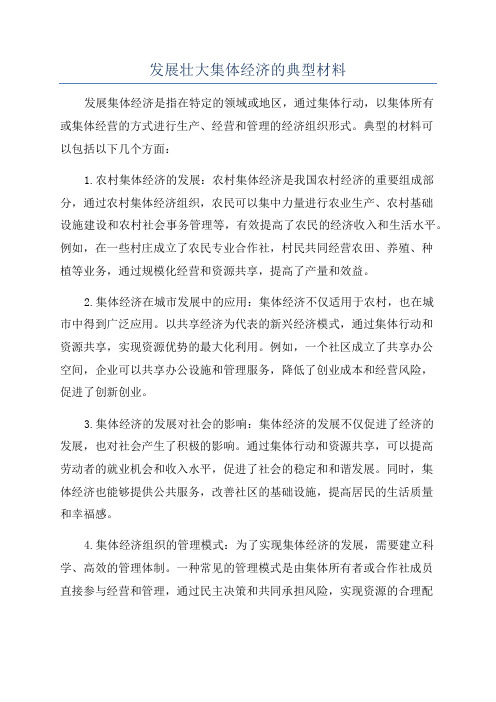 发展壮大集体经济的典型材料

发展集体经济是指在特定的领域或地区，通过集体行动，以集体所有或集体经营的方式进行生产、经营和管理的经济组织形式。典型的材料可以包括以下几个方面：

1.农村集体经济的发展：农村集体经济是我国农村经济的重要组成部分，通过农村集体经济组织，农民可以集中力量进行农业生产、农村基础设施建设和农村社会事务管理等，有效提高了农民的经济收入和生活水平。例如，在一些村庄成立了农民专业合作社，村民共同经营农田、养殖、种植等业务，通过规模化经营和资源共享，提高了产量和效益。

2.集体经济在城市发展中的应用：集体经济不仅适用于农村，也在城市中得到广泛应用。以共享经济为代表的新兴经济模式，通过集体行动和资源共享，实现资源优势的最大化利用。例如，一个社区成立了共享办公空间，企业可以共享办公设施和管理服务，降低了创业成本和经营风险，促进了创新创业。

3.集体经济的发展对社会的影响：集体经济的发展不仅促进了经济的发展，也对社会产生了积极的影响。通过集体行动和资源共享，可以提高劳动者的就业机会和收入水平，促进了社会的稳定和和谐发展。同时，集体经济也能够提供公共服务，改善社区的基础设施，提高居民的生活质量和幸福感。

4.集体经济组织的管理模式：为了实现集体经济的发展，需要建立科学、高效的管理体制。一种常见的管理模式是由集体所有者或合作社成员直接参与经营和管理，通过民主决策和共同承担风险，实现资源的合理配